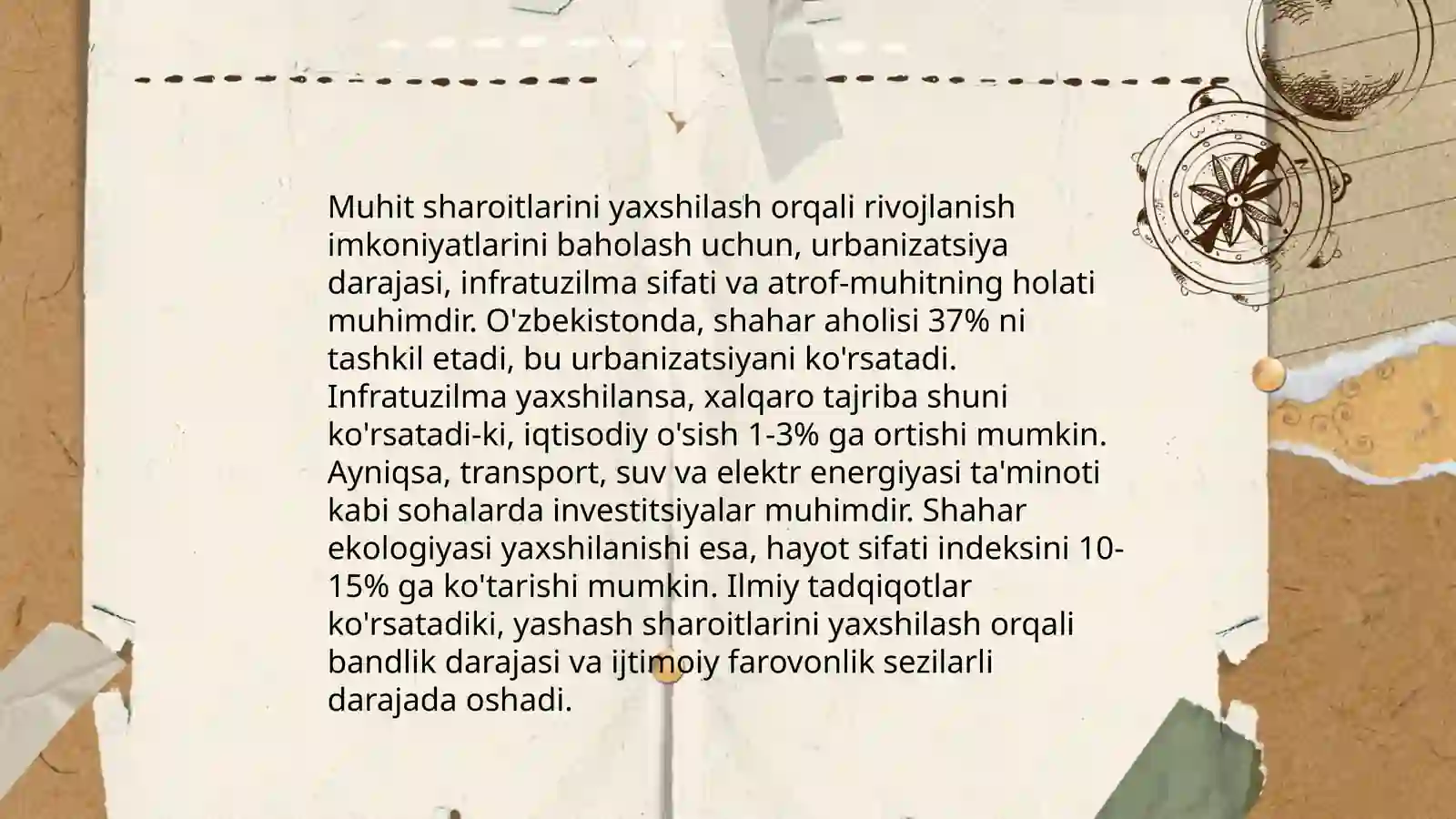 Muhit sharoitlarini yaxshilash orqali rivojlanish imkoniyatlarini baholash uchun, urbanizatsiya darajasi, infratuzilma sifati va atrof-muhitning holati muhimdir. O'zbekistonda, shahar aholisi 37% ni tashkil etadi, bu urbanizatsiyani ko'rsatadi. Infratuzilma yaxshilansa, xalqaro tajriba shuni ko'rsatadi-ki, iqtisodiy o'sish 1-3% ga ortishi mumkin. Ayniqsa, transport, suv va elektr energiyasi ta'minoti kabi sohalarda investitsiyalar muhimdir. Shahar ekologiyasi yaxshilanishi esa, hayot sifati indeksini 10-15% ga ko'tarishi mumkin. Ilmiy tadqiqotlar ko'rsatadiki, yashash sharoitlarini yaxshilash orqali bandlik darajasi va ijtimoiy farovonlik sezilarli darajada oshadi.